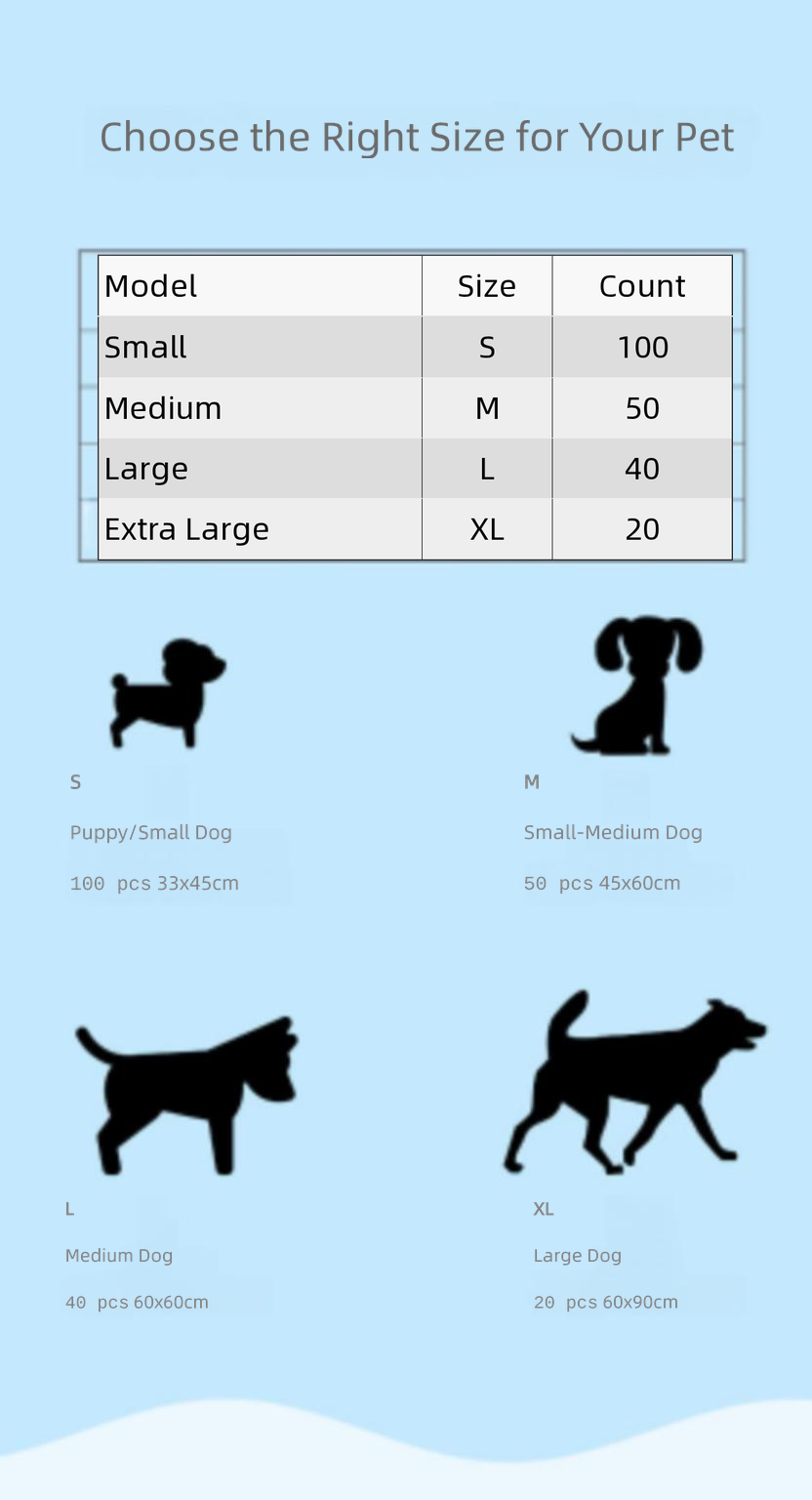 Choose the Right Size for Your Pet

| Model | Size | Count |
|---|---|---|
| Small | S | 100 |
| Medium | M | 50 |
| Large | L | 40 |
| Extra Large | XL | 20 |

S

Puppy/Small Dog

100 pcs 33x45cm

M

Small-Medium Dog

50 pcs 45x60cm

L

Medium Dog

40 pcs 60x60cm

XL

Large Dog

20 pcs 60x90cm